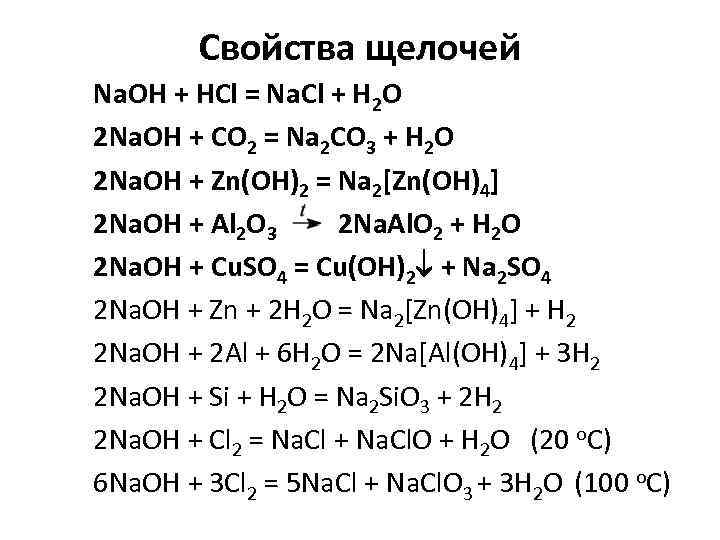 Свойства щелочей

$NaOH + HCl = NaCl + H_2O$

$2NaOH + CO_2 = Na_2CO_3 + H_2O$

$2NaOH + Zn(OH)_2 = Na_2[Zn(OH)_4]$

$2NaOH + Al_2O_3 \xrightarrow{t} 2NaAlO_2 + H_2O$

$2NaOH + CuSO_4 = Cu(OH)_2\downarrow + Na_2SO_4$

$2NaOH + Zn + 2H_2O = Na_2[Zn(OH)_4] + H_2$

$2NaOH + 2Al + 6H_2O = 2Na[Al(OH)_4] + 3H_2$

$2NaOH + Si + H_2O = Na_2SiO_3 + 2H_2$

$2NaOH + Cl_2 = NaCl + NaClO + H_2O$ (20 °C)

$6NaOH + 3Cl_2 = 5NaCl + NaClO_3 + 3H_2O$ (100 °C)